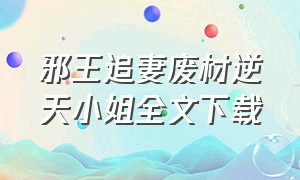 邪王追妻废材逆天小姐全文下载